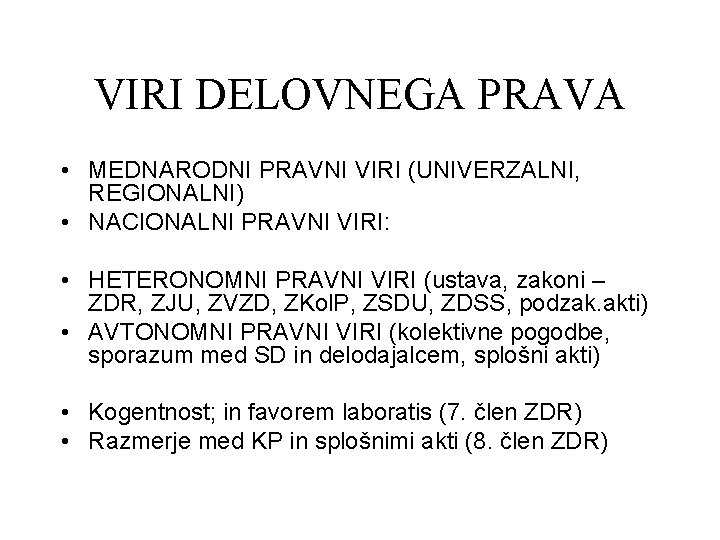 VIRI DELOVNEGA PRAVA

• MEDNARODNI PRAVNI VIRI (UNIVERZALNI, REGIONALNI)
• NACIONALNI PRAVNI VIRI:

• HETERONOMNI PRAVNI VIRI (ustava, zakoni – ZDR, ZJU, ZVZD, ZKolP, ZSDU, ZDSS, podzak.akti)
• AVTONOMNI PRAVNI VIRI (kolektivne pogodbe, sporazum med SD in delodajalcem, splošni akti)

• Kogentnost; in favorem laboratis (7. člen ZDR)
• Razmerje med KP in splošnimi akti (8. člen ZDR)